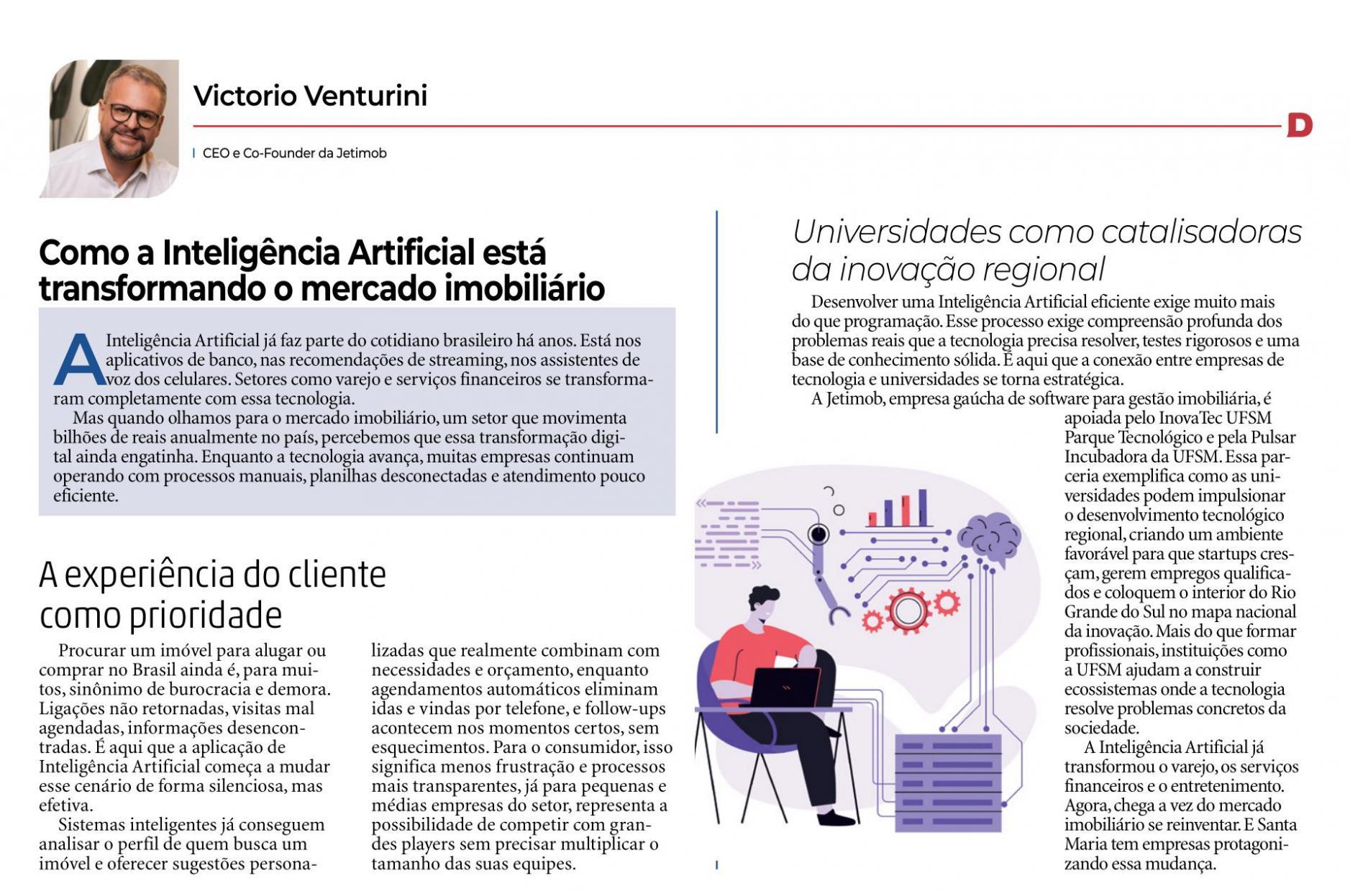 Victorio Venturini

D

CEO e Co-Founder da Jetimob

Como a Inteligência Artificial está transformando o mercado imobiliário

A Inteligência Artificial já faz parte do cotidiano brasileiro há anos. Está nos aplicativos de banco, nas recomendações de streaming, nos assistentes de voz dos celulares. Setores como varejo e serviços financeiros se transformaram completamente com essa tecnologia.

Mas quando olhamos para o mercado imobiliário, um setor que movimenta bilhões de reais anualmente no país, percebemos que essa transformação digital ainda engatinha. Enquanto a tecnologia avança, muitas empresas continuam operando com processos manuais, planilhas desconectadas e atendimento pouco eficiente.

A experiência do cliente como prioridade

Procurar um imóvel para alugar ou comprar no Brasil ainda é, para muitos, sinônimo de burocracia e demora. Ligações não retornadas, visitas mal agendadas, informações desencontradas. É aqui que a aplicação de Inteligência Artificial começa a mudar esse cenário de forma silenciosa, mas efetiva.

Sistemas inteligentes já conseguem analisar o perfil de quem busca um imóvel e oferecer sugestões personalizadas que realmente combinam com necessidades e orçamento, enquanto agendamentos automáticos eliminam idas e vindas por telefone, e follow-ups acontecem nos momentos certos, sem esquecimentos. Para o consumidor, isso significa menos frustração e processos mais transparentes, já para pequenas e médias empresas do setor, representa a possibilidade de competir com grandes players sem precisar multiplicar o tamanho das suas equipes.

Universidades como catalisadoras da inovação regional

Desenvolver uma Inteligência Artificial eficiente exige muito mais do que programação. Esse processo exige compreensão profunda dos problemas reais que a tecnologia precisa resolver, testes rigorosos e uma base de conhecimento sólida. É aqui que a conexão entre empresas de tecnologia e universidades se torna estratégica.

A Jetimob, empresa gaúcha de software para gestão imobiliária, é apoiada pelo InovaTec UFSM Parque Tecnológico e pela Pulsar Incubadora da UFSM. Essa parceria exemplifica como as universidades podem impulsionar o desenvolvimento tecnológico regional, criando um ambiente favorável para que startups cresçam, gerem empregos qualificados e coloquem o interior do Rio Grande do Sul no mapa nacional da inovação. Mais do que formar profissionais, instituições como a UFSM ajudam a construir ecossistemas onde a tecnologia resolve problemas concretos da sociedade.

A Inteligência Artificial já transformou o varejo, os serviços financeiros e o entretenimento. Agora, chega a vez do mercado imobiliário se reinventar. E Santa Maria tem empresas protagonizando essa mudança.